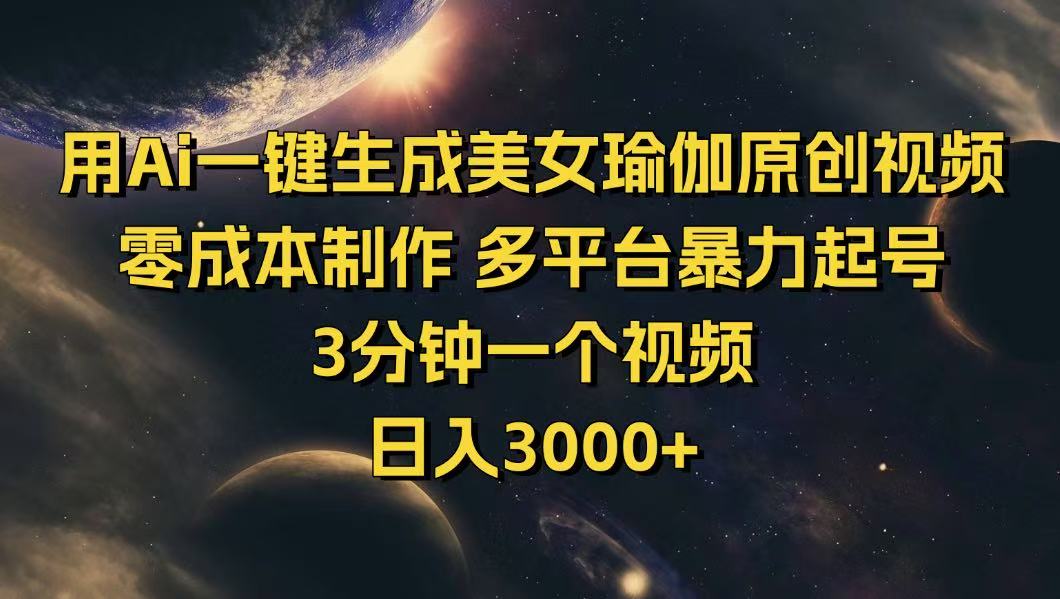 用Ai一键生成美女瑜伽原创视频
零成本制作 多平台暴力起号
3分钟一个视频
日入3000+